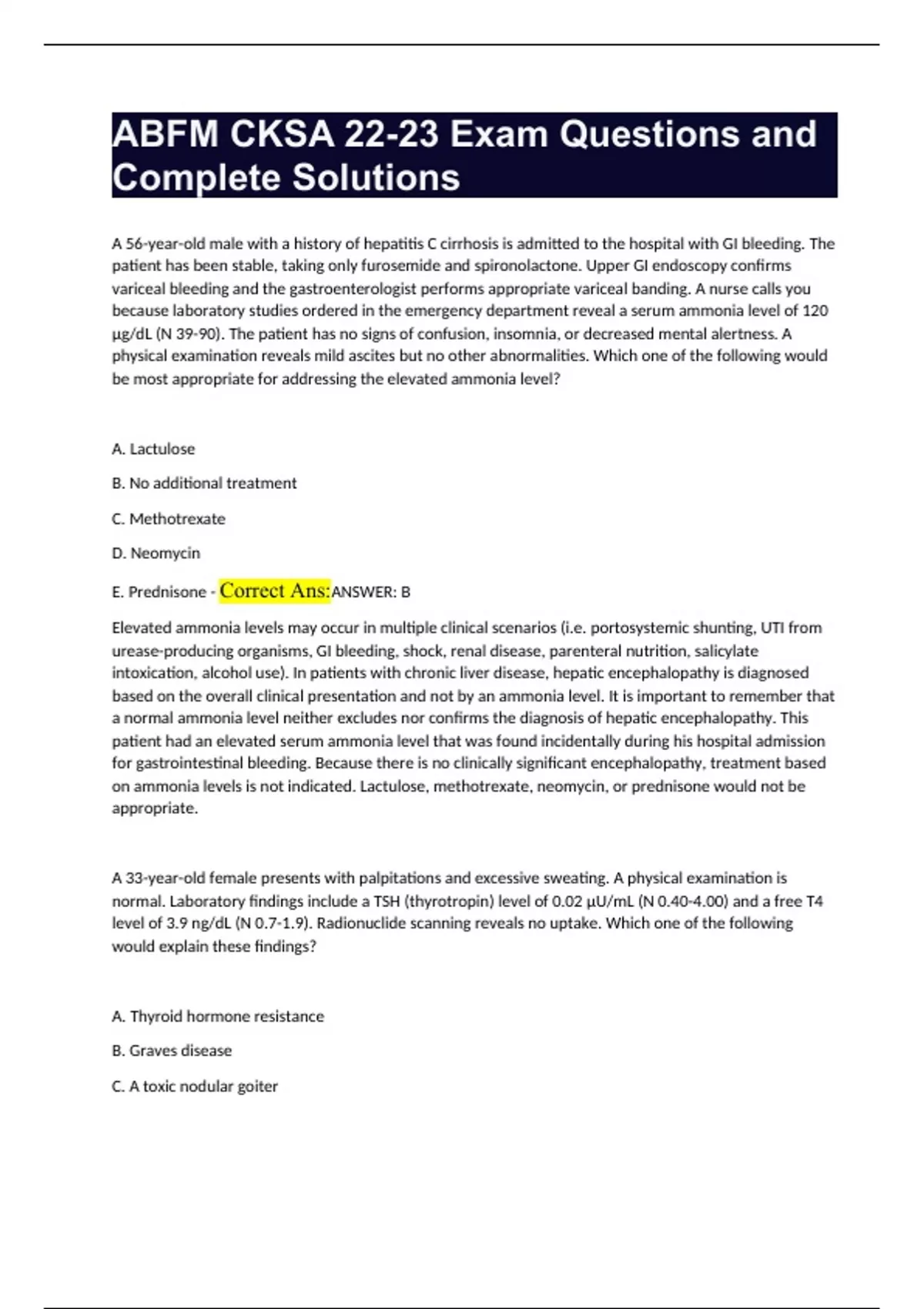 ABFM CKSA 22-23 Exam Questions and Complete Solutions

A 56-year-old male with a history of hepatitis C cirrhosis is admitted to the hospital with GI bleeding. The patient has been stable, taking only furosemide and spironolactone. Upper GI endoscopy confirms variceal bleeding and the gastroenterologist performs appropriate variceal banding. A nurse calls you because laboratory studies ordered in the emergency department reveal a serum ammonia level of 120 µg/dL (N 39-90). The patient has no signs of confusion, insomnia, or decreased mental alertness. A physical examination reveals mild ascites but no other abnormalities. Which one of the following would be most appropriate for addressing the elevated ammonia level?

A. Lactulose

B. No additional treatment

C. Methotrexate

D. Neomycin

E. Prednisone - Correct Ans:ANSWER: B

Elevated ammonia levels may occur in multiple clinical scenarios (i.e. portosystemic shunting, UTI from urease-producing organisms, GI bleeding, shock, renal disease, parenteral nutrition, salicylate intoxication, alcohol use). In patients with chronic liver disease, hepatic encephalopathy is diagnosed based on the overall clinical presentation and not by an ammonia level. It is important to remember that a normal ammonia level neither excludes nor confirms the diagnosis of hepatic encephalopathy. This patient had an elevated serum ammonia level that was found incidentally during his hospital admission for gastrointestinal bleeding. Because there is no clinically significant encephalopathy, treatment based on ammonia levels is not indicated. Lactulose, methotrexate, neomycin, or prednisone would not be appropriate.

A 33-year-old female presents with palpitations and excessive sweating. A physical examination is normal. Laboratory findings include a TSH (thyrotropin) level of 0.02 µU/mL (N 0.40-4.00) and a free T4 level of 3.9 ng/dL (N 0.7-1.9). Radionuclide scanning reveals no uptake. Which one of the following would explain these findings?

A. Thyroid hormone resistance

B. Graves disease

C. A toxic nodular goiter